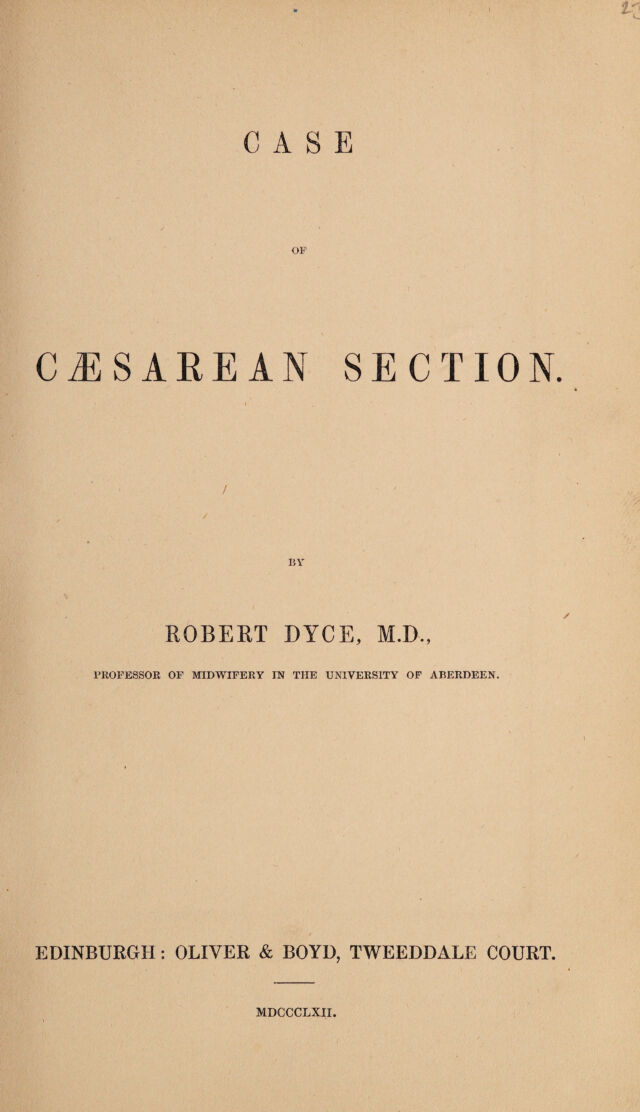 CASE

OF

CÆSAREAN SECTION.

BY

ROBERT DYCE, M.D.,

PROFESSOR OF MIDWIFERY IN THE UNIVERSITY OF ABERDEEN.

EDINBURGH: OLIVER & BOYD, TWEEDDALE COURT.

MDCCCLXII.